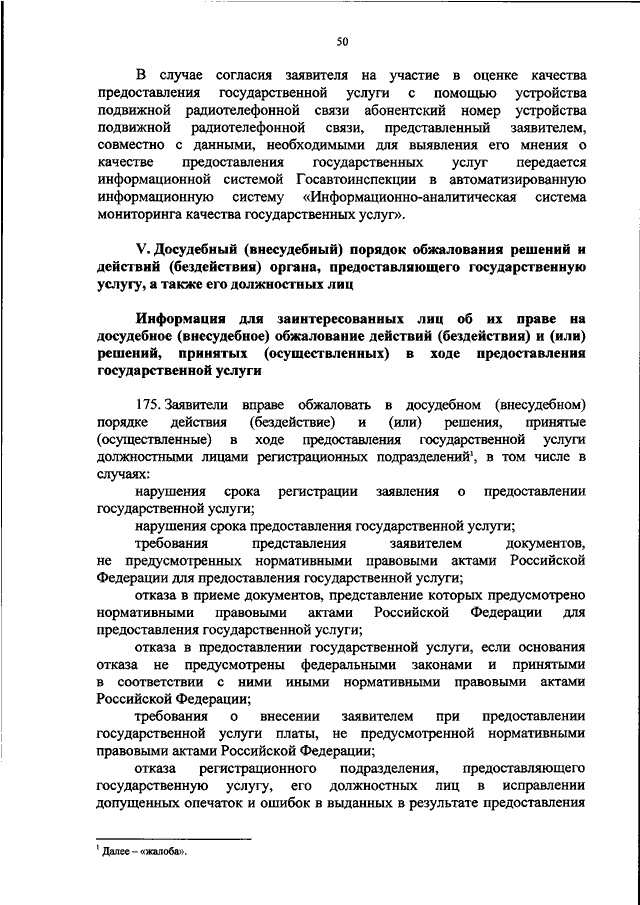 50

В случае согласия заявителя на участие в оценке качества предоставления государственной услуги с помощью устройства подвижной радиотелефонной связи абонентский номер устройства подвижной радиотелефонной связи, представленный заявителем, совместно с данными, необходимыми для выявления его мнения о качестве предоставления государственных услуг передается информационной системой Госавтоинспекции в автоматизированную информационную систему «Информационно-аналитическая система мониторинга качества государственных услуг».

V. Досудебный (внесудебный) порядок обжалования решений и действий (бездействия) органа, предоставляющего государственную услугу, а также его должностных лиц

Информация для заинтересованных лиц об их праве на досудебное (внесудебное) обжалование действий (бездействия) и (или) решений, принятых (осуществленных) в ходе предоставления государственной услуги

175. Заявители вправе обжаловать в досудебном (внесудебном) порядке действия (бездействие) и (или) решения, принятые (осуществленные) в ходе предоставления государственной услуги должностными лицами регистрационных подразделений$^1$, в том числе в случаях:

нарушения срока регистрации заявления о предоставлении государственной услуги;

нарушения срока предоставления государственной услуги;

требования представления заявителем документов, не предусмотренных нормативными правовыми актами Российской Федерации для предоставления государственной услуги;

отказа в приеме документов, представление которых предусмотрено нормативными правовыми актами Российской Федерации для предоставления государственной услуги;

отказа в предоставлении государственной услуги, если основания отказа не предусмотрены федеральными законами и принятыми в соответствии с ними иными нормативными правовыми актами Российской Федерации;

требования о внесении заявителем при предоставлении государственной услуги платы, не предусмотренной нормативными правовыми актами Российской Федерации;

отказа регистрационного подразделения, предоставляющего государственную услугу, его должностных лиц в исправлении допущенных опечаток и ошибок в выданных в результате предоставления

$^1$ Далее – «жалоба».